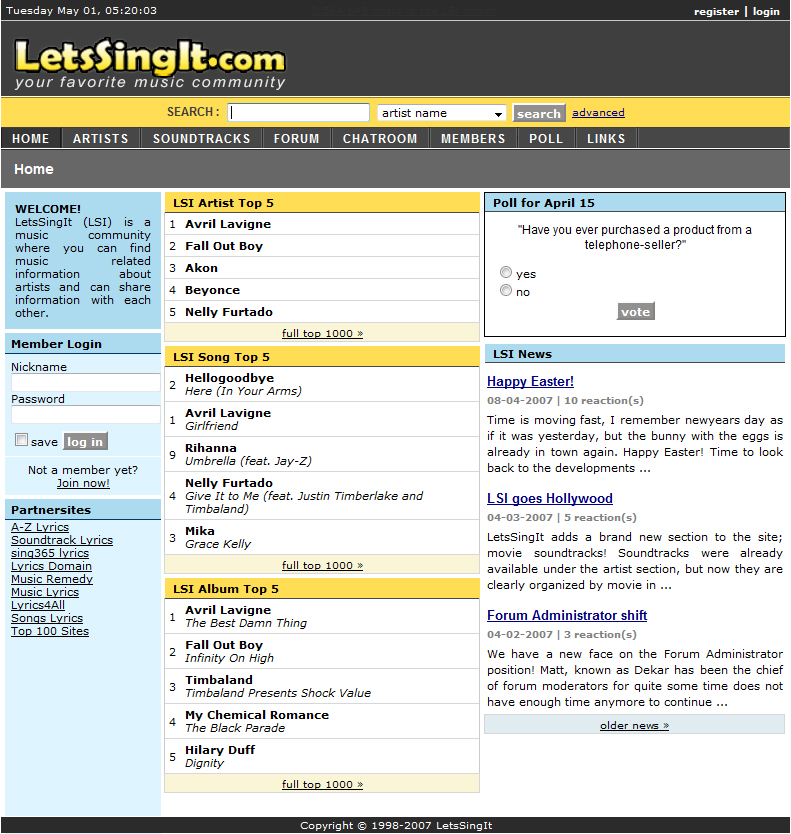 Tuesday May 01, 05:20:03

register | login

LetsSingIt.com
your favorite music community

SEARCH : artist name search advanced

HOME ARTISTS SOUNDTRACKS FORUM CHATROOM MEMBERS POLL LINKS

Home

WELCOME!
LetsSingIt (LSI) is a music community where you can find music related information about artists and can share information with each other.

Member Login
Nickname
Password
save log in

Not a member yet?
Join now!

Partnersites
A-Z Lyrics
Soundtrack Lyrics
sing365 lyrics
Lyrics Domain
Music Remedy
Music Lyrics
Lyrics4All
Songs Lyrics
Top 100 Sites

LSI Artist Top 5
1 Avril Lavigne
2 Fall Out Boy
3 Akon
4 Beyonce
5 Nelly Furtado
full top 1000 »

LSI Song Top 5
2 Hellogoodbye
Here (In Your Arms)
1 Avril Lavigne
Girlfriend
9 Rihanna
Umbrella (feat. Jay-Z)
4 Nelly Furtado
Give It to Me (feat. Justin Timberlake and Timbaland)
3 Mika
Grace Kelly
full top 1000 »

LSI Album Top 5
1 Avril Lavigne
The Best Damn Thing
2 Fall Out Boy
Infinity On High
3 Timbaland
Timbaland Presents Shock Value
4 My Chemical Romance
The Black Parade
5 Hilary Duff
Dignity
full top 1000 »

Poll for April 15
"Have you ever purchased a product from a telephone-seller?"
yes
no
vote

LSI News

Happy Easter!
08-04-2007 | 10 reaction(s)
Time is moving fast, I remember newyears day as if it was yesterday, but the bunny with the eggs is already in town again. Happy Easter! Time to look back to the developments ...

LSI goes Hollywood
04-03-2007 | 5 reaction(s)
LetsSingIt adds a brand new section to the site; movie soundtracks! Soundtracks were already available under the artist section, but now they are clearly organized by movie in ...

Forum Administrator shift
04-02-2007 | 3 reaction(s)
We have a new face on the Forum Administrator position! Matt, known as Dekar has been the chief of forum moderators for quite some time does not have enough time anymore to continue ...

older news »

Copyright © 1998-2007 LetsSingIt